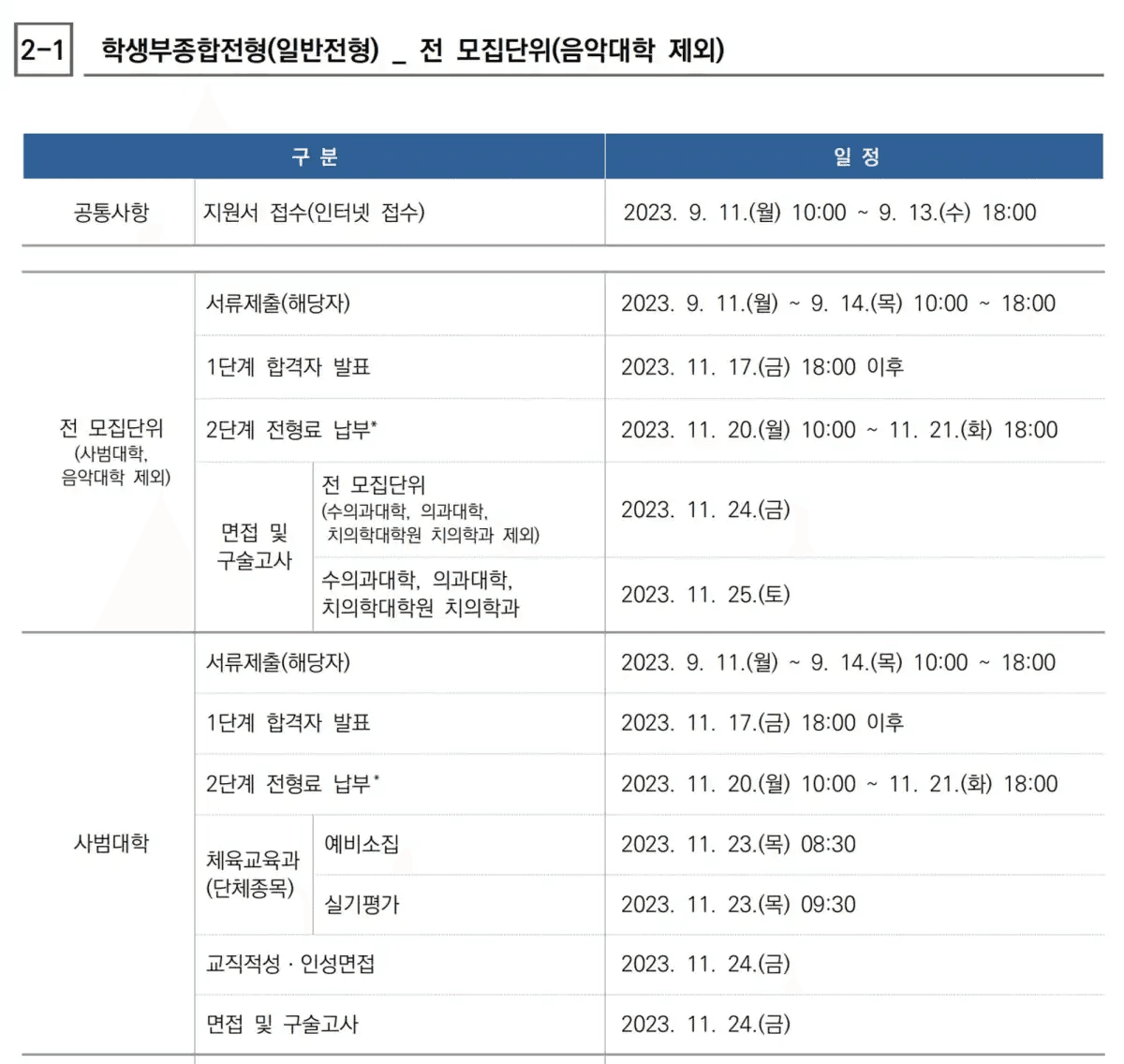 2-1 학생부종합전형(일반전형) _ 전 모집단위(음악대학 제외)

| 구 분 | | | 일 정 |
|---|---|---|---|
| 공통사항 | 지원서 접수(인터넷 접수) | | 2023. 9. 11.(월) 10:00 ~ 9. 13.(수) 18:00 |
| 전 모집단위 (사범대학, 음악대학 제외) | 서류제출(해당자) | | 2023. 9. 11.(월) ~ 9. 14.(목) 10:00 ~ 18:00 |
| | 1단계 합격자 발표 | | 2023. 11. 17.(금) 18:00 이후 |
| | 2단계 전형료 납부* | | 2023. 11. 20.(월) 10:00 ~ 11. 21.(화) 18:00 |
| | 면접 및 구술고사 | 전 모집단위 (수의과대학, 의과대학, 치의학대학원 치의학과 제외) | 2023. 11. 24.(금) |
| | | 수의과대학, 의과대학, 치의학대학원 치의학과 | 2023. 11. 25.(토) |
| 사범대학 | 서류제출(해당자) | | 2023. 9. 11.(월) ~ 9. 14.(목) 10:00 ~ 18:00 |
| | 1단계 합격자 발표 | | 2023. 11. 17.(금) 18:00 이후 |
| | 2단계 전형료 납부* | | 2023. 11. 20.(월) 10:00 ~ 11. 21.(화) 18:00 |
| | 체육교육과 (단체종목) | 예비소집 | 2023. 11. 23.(목) 08:30 |
| | | 실기평가 | 2023. 11. 23.(목) 09:30 |
| | 교직적성 · 인성면접 | | 2023. 11. 24.(금) |
| | 면접 및 구술고사 | | 2023. 11. 24.(금) |